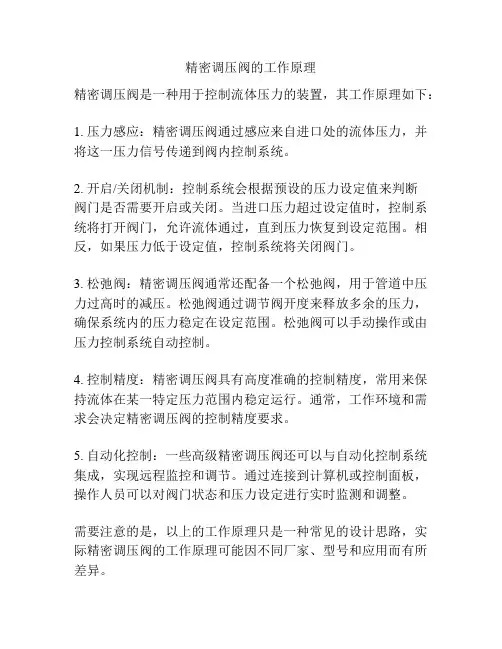 精密调压阀的工作原理

精密调压阀是一种用于控制流体压力的装置，其工作原理如下：

1. 压力感应：精密调压阀通过感应来自进口处的流体压力，并将这一压力信号传递到阀内控制系统。

2. 开启/关闭机制：控制系统会根据预设的压力设定值来判断阀门是否需要开启或关闭。当进口压力超过设定值时，控制系统将打开阀门，允许流体通过，直到压力恢复到设定范围。相反，如果压力低于设定值，控制系统将关闭阀门。

3. 松弛阀：精密调压阀通常还配备一个松弛阀，用于管道中压力过高时的减压。松弛阀通过调节阀开度来释放多余的压力，确保系统内的压力稳定在设定范围。松弛阀可以手动操作或由压力控制系统自动控制。

4. 控制精度：精密调压阀具有高度准确的控制精度，常用来保持流体在某一特定压力范围内稳定运行。通常，工作环境和需求会决定精密调压阀的控制精度要求。

5. 自动化控制：一些高级精密调压阀还可以与自动化控制系统集成，实现远程监控和调节。通过连接到计算机或控制面板，操作人员可以对阀门状态和压力设定进行实时监测和调整。

需要注意的是，以上的工作原理只是一种常见的设计思路，实际精密调压阀的工作原理可能因不同厂家、型号和应用而有所差异。